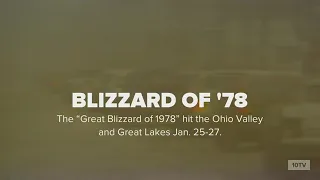 BLIZZARD OF '78

The "Great Blizzard of 1978" hit the Ohio Valley and Great Lakes Jan. 25-27.

10TV